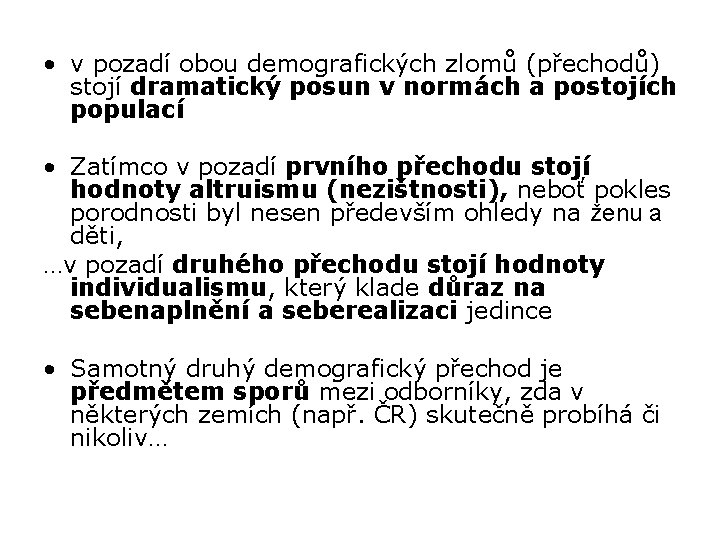 • v pozadí obou demografických zlomů (přechodů) stojí dramatický posun v normách a postojích populací

• Zatímco v pozadí prvního přechodu stojí hodnoty altruismu (nezištnosti), neboť pokles porodnosti byl nesen především ohledy na ženu a děti,

…v pozadí druhého přechodu stojí hodnoty individualismu, který klade důraz na sebenaplnění a seberealizaci jedince

• Samotný druhý demografický přechod je předmětem sporů mezi odborníky, zda v některých zemích (např. ČR) skutečně probíhá či nikoliv…